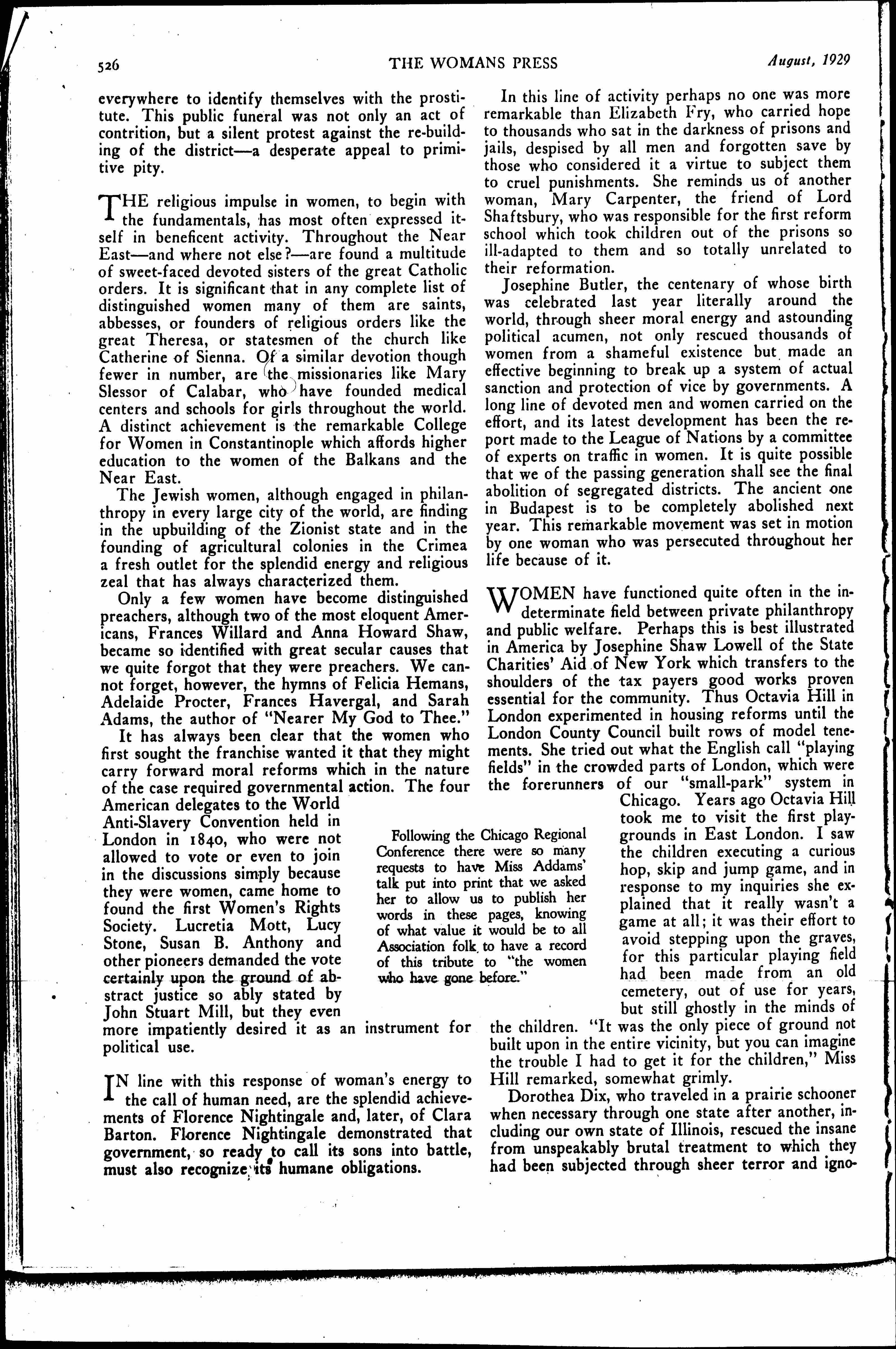 526 THE WOMANS PRESS August, 1929

everywhere to identify themselves with the prostitute. This public funeral was not only an act of contrition, but a silent protest against the re-building of the district—a desperate appeal to primitive pity.

THE religious impulse in women, to begin with the fundamentals, has most often expressed itself in beneficent activity. Throughout the Near East—and where not else?—are found a multitude of sweet-faced devoted sisters of the great Catholic orders. It is significant that in any complete list of distinguished women many of them are saints, abbesses, or founders of religious orders like the great Theresa, or statesmen of the church like Catherine of Sienna. Of a similar devotion though fewer in number, are the missionaries like Mary Slessor of Calabar, who have founded medical centers and schools for girls throughout the world. A distinct achievement is the remarkable College for Women in Constantinople which affords higher education to the women of the Balkans and the Near East.

The Jewish women, although engaged in philanthropy in every large city of the world, are finding in the upbuilding of the Zionist state and in the founding of agricultural colonies in the Crimea a fresh outlet for the splendid energy and religious zeal that has always characterized them.

Only a few women have become distinguished preachers, although two of the most eloquent Americans, Frances Willard and Anna Howard Shaw, became so identified with great secular causes that we quite forgot that they were preachers. We cannot forget, however, the hymns of Felicia Hemans, Adelaide Procter, Frances Havergal, and Sarah Adams, the author of "Nearer My God to Thee."

It has always been clear that the women who first sought the franchise wanted it that they might carry forward moral reforms which in the nature of the case required governmental action. The four American delegates to the World Anti-Slavery Convention held in London in 1840, who were not allowed to vote or even to join in the discussions simply because they were women, came home to found the first Women's Rights Society. Lucretia Mott, Lucy Stone, Susan B. Anthony and other pioneers demanded the vote certainly upon the ground of abstract justice so ably stated by John Stuart Mill, but they even more impatiently desired it as an instrument for political use.

IN line with this response of woman's energy to the call of human need, are the splendid achievements of Florence Nightingale and, later, of Clara Barton. Florence Nightingale demonstrated that government, so ready to call its sons into battle, must also recognize its humane obligations.

In this line of activity perhaps no one was more remarkable than Elizabeth Fry, who carried hope to thousands who sat in the darkness of prisons and jails, despised by all men and forgotten save by those who considered it a virtue to subject them to cruel punishments. She reminds us of another woman, Mary Carpenter, the friend of Lord Shaftsbury, who was responsible for the first reform school which took children out of the prisons so ill-adapted to them and so totally unrelated to their reformation.

Josephine Butler, the centenary of whose birth was celebrated last year literally around the world, through sheer moral energy and astounding political acumen, not only rescued thousands of women from a shameful existence but made an effective beginning to break up a system of actual sanction and protection of vice by governments. A long line of devoted men and women carried on the effort, and its latest development has been the report made to the League of Nations by a committee of experts on traffic in women. It is quite possible that we of the passing generation shall see the final abolition of segregated districts. The ancient one in Budapest is to be completely abolished next year. This remarkable movement was set in motion by one woman who was persecuted throughout her life because of it.

WOMEN have functioned quite often in the indeterminate field between private philanthropy and public welfare. Perhaps this is best illustrated in America by Josephine Shaw Lowell of the State Charities' Aid of New York which transfers to the shoulders of the tax payers good works proven essential for the community. Thus Octavia Hill in London experimented in housing reforms until the London County Council built rows of model tenements. She tried out what the English call "playing fields" in the crowded parts of London, which were the forerunners of our "small-park" system in Chicago. Years ago Octavia Hill took me to visit the first playgrounds in East London. I saw the children executing a curious hop, skip and jump game, and in response to my inquiries she explained that it really wasn't a game at all; it was their effort to avoid stepping upon the graves, for this particular playing field had been made from an old cemetery, out of use for years, but still ghostly in the minds of the children. "It was the only piece of ground not built upon in the entire vicinity, but you can imagine the trouble I had to get it for the children," Miss Hill remarked, somewhat grimly.

Dorothea Dix, who traveled in a prairie schooner when necessary through one state after another, including our own state of Illinois, rescued the insane from unspeakably brutal treatment to which they had been subjected through sheer terror and igno-

Following the Chicago Regional Conference there were so many requests to have Miss Addams' talk put into print that we asked her to allow us to publish her words in these pages, knowing of what value it would be to all Association folk to have a record of this tribute to "the women who have gone before."